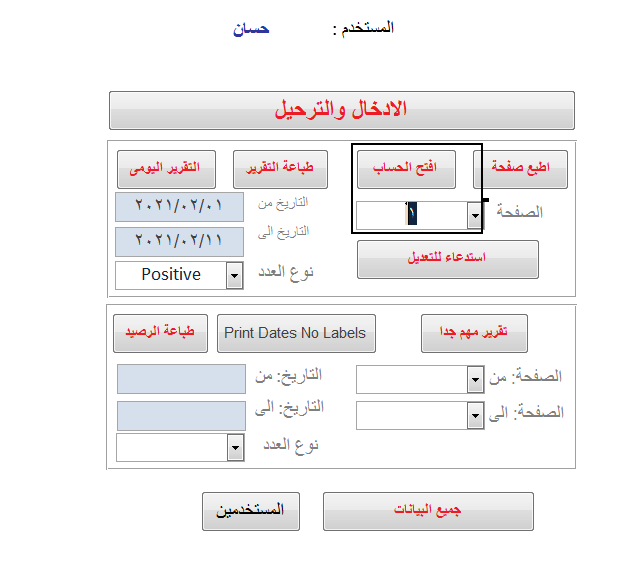 المستخدم : حسان

الادخال والترحيل

اطبع صفحة
افتح الحساب
طباعة التقرير
التقرير اليومى

الصفحة
١
التاريخ من
٢٠٢١/٠٢/٠١
التاريخ الى
٢٠٢١/٠٢/١١
استدعاء للتعديل
نوع العدد
Positive

تقرير مهم جدا
Print Dates No Labels
طباعة الرصيد

الصفحة: من
التاريخ: من
الصفحة: الى
التاريخ: الى
نوع العدد

جميع البيانات
المستخدمين